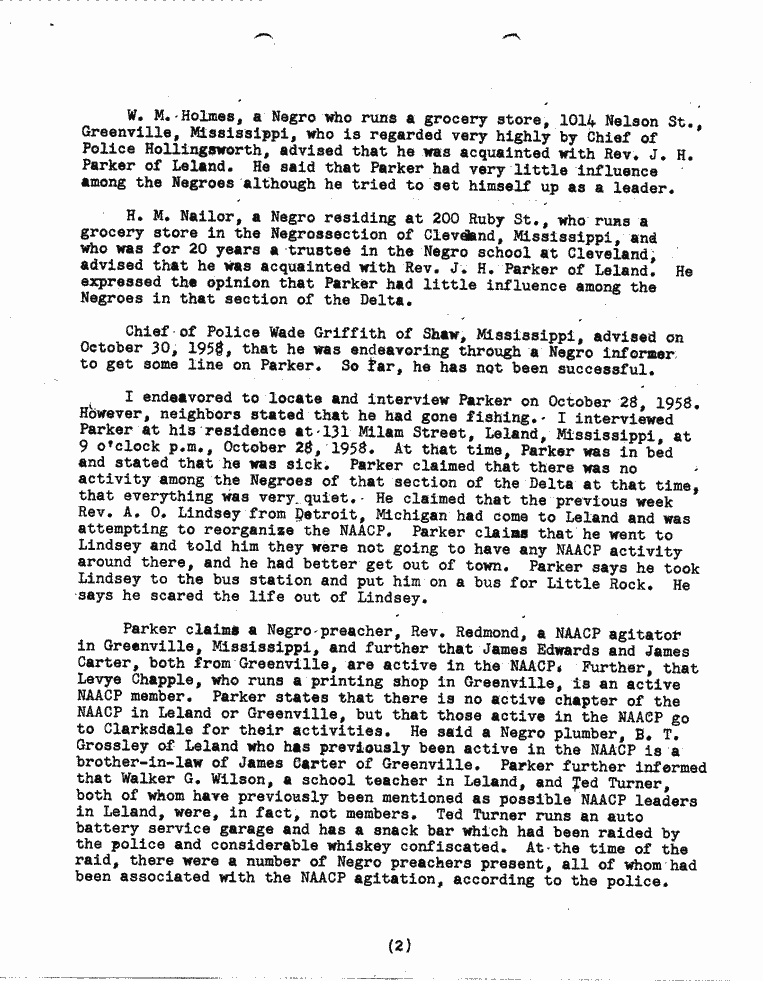 W. M. Holmes, a Negro who runs a grocery store, 1014 Nelson St., Greenville, Mississippi, who is regarded very highly by Chief of Police Hollingsworth, advised that he was acquainted with Rev. J. H. Parker of Leland. He said that Parker had very little influence among the Negroes although he tried to set himself up as a leader.

H. M. Nailor, a Negro residing at 200 Ruby St., who runs a grocery store in the Negrossection of Cleveland, Mississippi, and who was for 20 years a trustee in the Negro school at Cleveland, advised that he was acquainted with Rev. J. H. Parker of Leland. He expressed the opinion that Parker had little influence among the Negroes in that section of the Delta.

Chief of Police Wade Griffith of Shaw, Mississippi, advised on October 30, 1958, that he was endeavoring through a Negro informer to get some line on Parker. So far, he has not been successful.

I endeavored to locate and interview Parker on October 28, 1958. However, neighbors stated that he had gone fishing. I interviewed Parker at his residence at 131 Milam Street, Leland, Mississippi, at 9 o'clock p.m., October 28, 1958. At that time, Parker was in bed and stated that he was sick. Parker claimed that there was no activity among the Negroes of that section of the Delta at that time, that everything was very quiet. He claimed that the previous week Rev. A. O. Lindsey from Detroit, Michigan had come to Leland and was attempting to reorganize the NAACP. Parker claims that he went to Lindsey and told him they were not going to have any NAACP activity around there, and he had better get out of town. Parker says he took Lindsey to the bus station and put him on a bus for Little Rock. He says he scared the life out of Lindsey.

Parker claims a Negro preacher, Rev. Redmond, a NAACP agitator in Greenville, Mississippi, and further that James Edwards and James Carter, both from Greenville, are active in the NAACP. Further, that Levye Chapple, who runs a printing shop in Greenville, is an active NAACP member. Parker states that there is no active chapter of the NAACP in Leland or Greenville, but that those active in the NAACP go to Clarksdale for their activities. He said a Negro plumber, B. T. Grossley of Leland who has previously been active in the NAACP is a brother-in-law of James Carter of Greenville. Parker further informed that Walker G. Wilson, a school teacher in Leland, and Ted Turner, both of whom have previously been mentioned as possible NAACP leaders in Leland, were, in fact, not members. Ted Turner runs an auto battery service garage and has a snack bar which had been raided by the police and considerable whiskey confiscated. At the time of the raid, there were a number of Negro preachers present, all of whom had been associated with the NAACP agitation, according to the police.

(2)